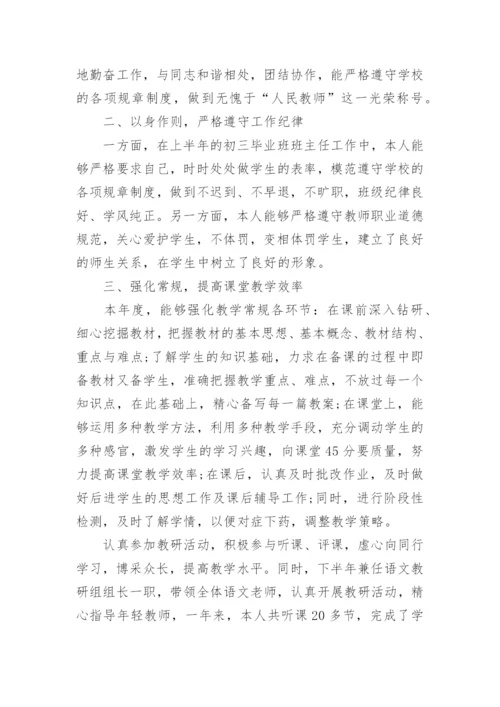 地勤奋工作，与同志和谐相处，团结协作，能严格遵守学校的各项规章制度，做到无愧于“人民教师”这一光荣称号。

二、以身作则，严格遵守工作纪律

一方面，在上半年的初三毕业班班主任工作中，本人能够严格要求自己，时时处处做学生的表率，模范遵守学校的各项规章制度，做到不迟到、不早退，不旷职，班级纪律良好、学风纯正。另一方面，本人能够严格遵守教师职业道德规范，关心爱护学生，不体罚，变相体罚学生，建立了良好的师生关系，在学生中树立了良好的形象。

三、强化常规，提高课堂教学效率

本年度，能够强化教学常规各环节：在课前深入钻研、细心挖掘教材，把握教材的基本思想、基本概念、教材结构、重点与难点；了解学生的知识基础，力求在备课的过程中即备教材又备学生，准确把握教学重点、难点，不放过每一个知识点，在此基础上，精心备写每一篇教案；在课堂上，能够运用多种教学方法，利用多种教学手段，充分调动学生的多种感官，激发学生的学习兴趣，向课堂45分要质量，努力提高课堂教学效率；在课后，认真及时批改作业，及时做好后进学生的思想工作及课后辅导工作；同时，进行阶段性检测，及时了解学情，以便对症下药，调整教学策略。

认真参加教研活动，积极参与听课、评课，虚心向同行学习，博采众长，提高教学水平。同时，下半年兼任语文教研组组长一职，带领全体语文老师，认真开展教研活动，精心指导年轻教师，一年来，本人共听课20多节，完成了学